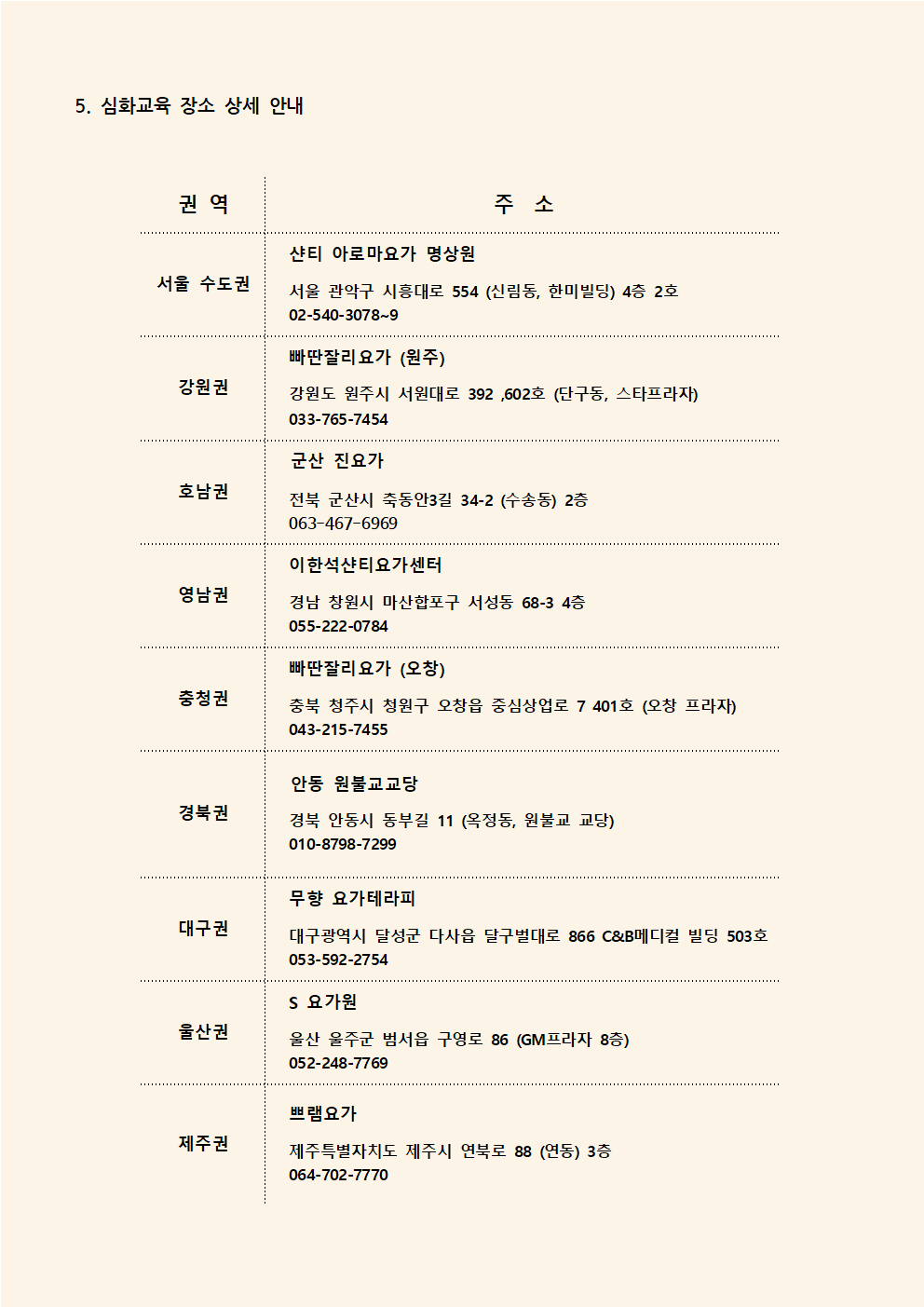 5. 심화교육 장소 상세 안내

| 권 역 | 주 소 |
|---|---|
| 서울 수도권 | 샨티 아로마요가 명상원 서울 관악구 시흥대로 554 (신림동, 한미빌딩) 4층 2호 02-540-3078~9 |
| 강원권 | 빠딴잘리요가 (원주) 강원도 원주시 서원대로 392 ,602호 (단구동, 스타프라자) 033-765-7454 |
| 호남권 | 군산 진요가 전북 군산시 축동안3길 34-2 (수송동) 2층 063-467-6969 |
| 영남권 | 이한석샨티요가센터 경남 창원시 마산합포구 서성동 68-3 4층 055-222-0784 |
| 충청권 | 빠딴잘리요가 (오창) 충북 청주시 청원구 오창읍 중심상업로 7 401호 (오창 프라자) 043-215-7455 |
| 경북권 | 안동 원불교교당 경북 안동시 동부길 11 (옥정동, 원불교 교당) 010-8798-7299 |
| 대구권 | 무향 요가테라피 대구광역시 달성군 다사읍 달구벌대로 866 C&B메디컬 빌딩 503호 053-592-2754 |
| 울산권 | S 요가원 울산 울주군 범서읍 구영로 86 (GM프라자 8층) 052-248-7769 |
| 제주권 | 쁘램요가 제주특별자치도 제주시 연북로 88 (연동) 3층 064-702-7770 |